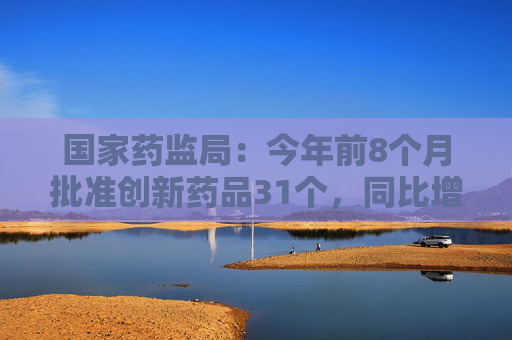 国家药监局：今年前8个月批准创新药品31个，同比增